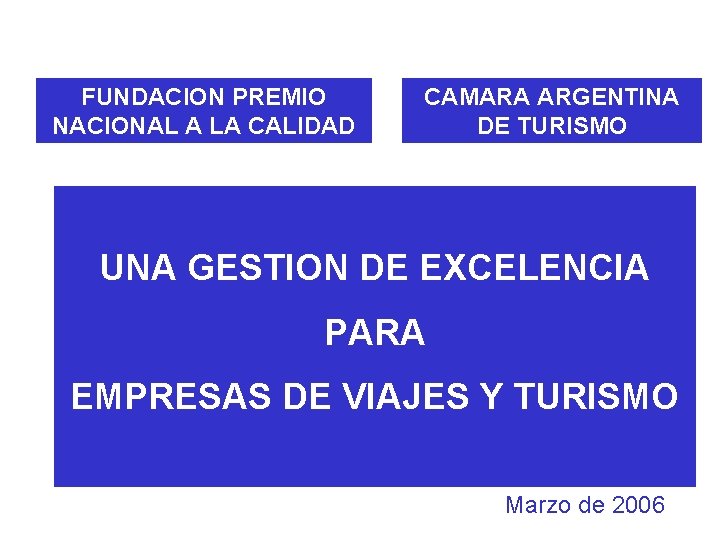 FUNDACION PREMIO NACIONAL A LA CALIDAD

CAMARA ARGENTINA DE TURISMO

UNA GESTION DE EXCELENCIA

PARA

EMPRESAS DE VIAJES Y TURISMO

Marzo de 2006